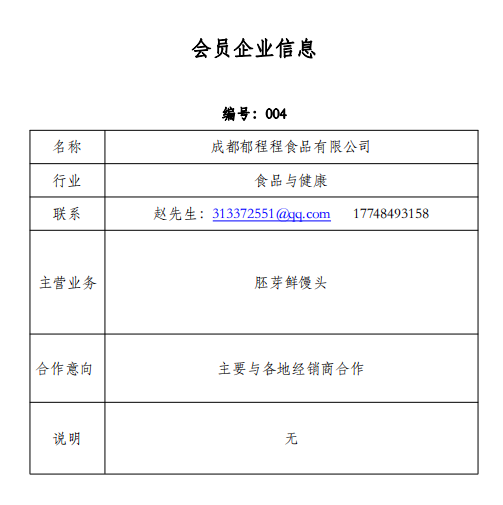 会员企业信息

编号：004

| 名称 | 成都郁程程食品有限公司 |
|---|---|
| 行业 | 食品与健康 |
| 联系 | 赵先生：313372551@qq.com 17748493158 |
| 主营业务 | 胚芽鲜馒头 |
| 合作意向 | 主要与各地经销商合作 |
| 说明 | 无 |